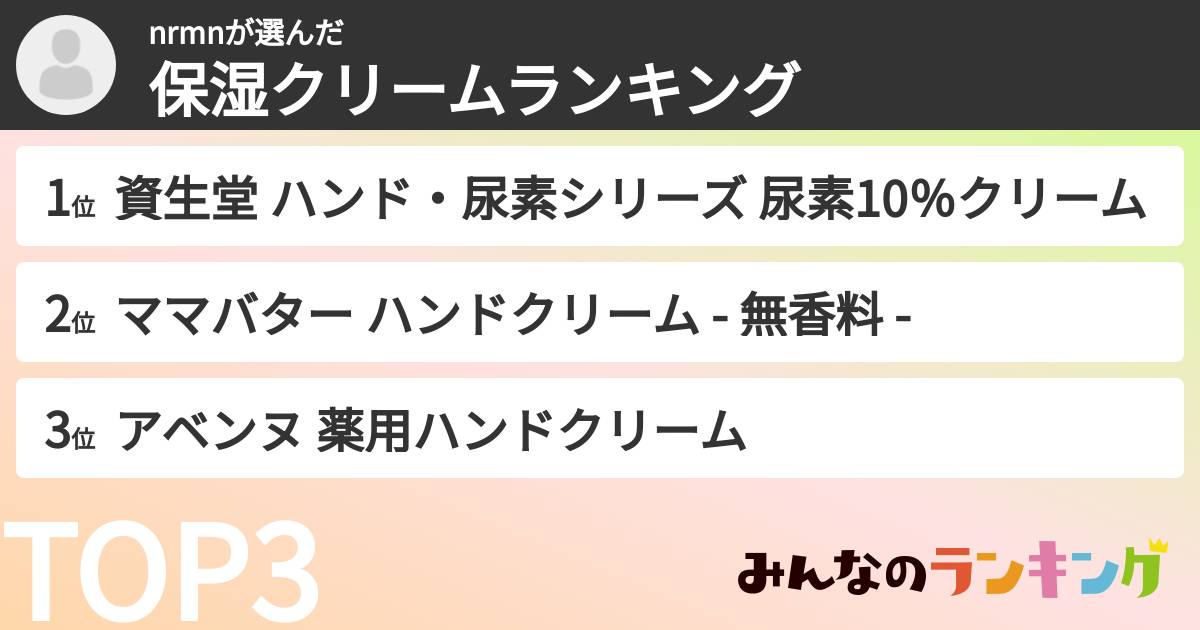 nrmnが選んだ
保湿クリームランキング

1位 資生堂 ハンド・尿素シリーズ 尿素10%クリーム

2位 ママバター ハンドクリーム - 無香料 -

3位 アベンヌ 薬用ハンドクリーム

TOP3

みんなのランキング